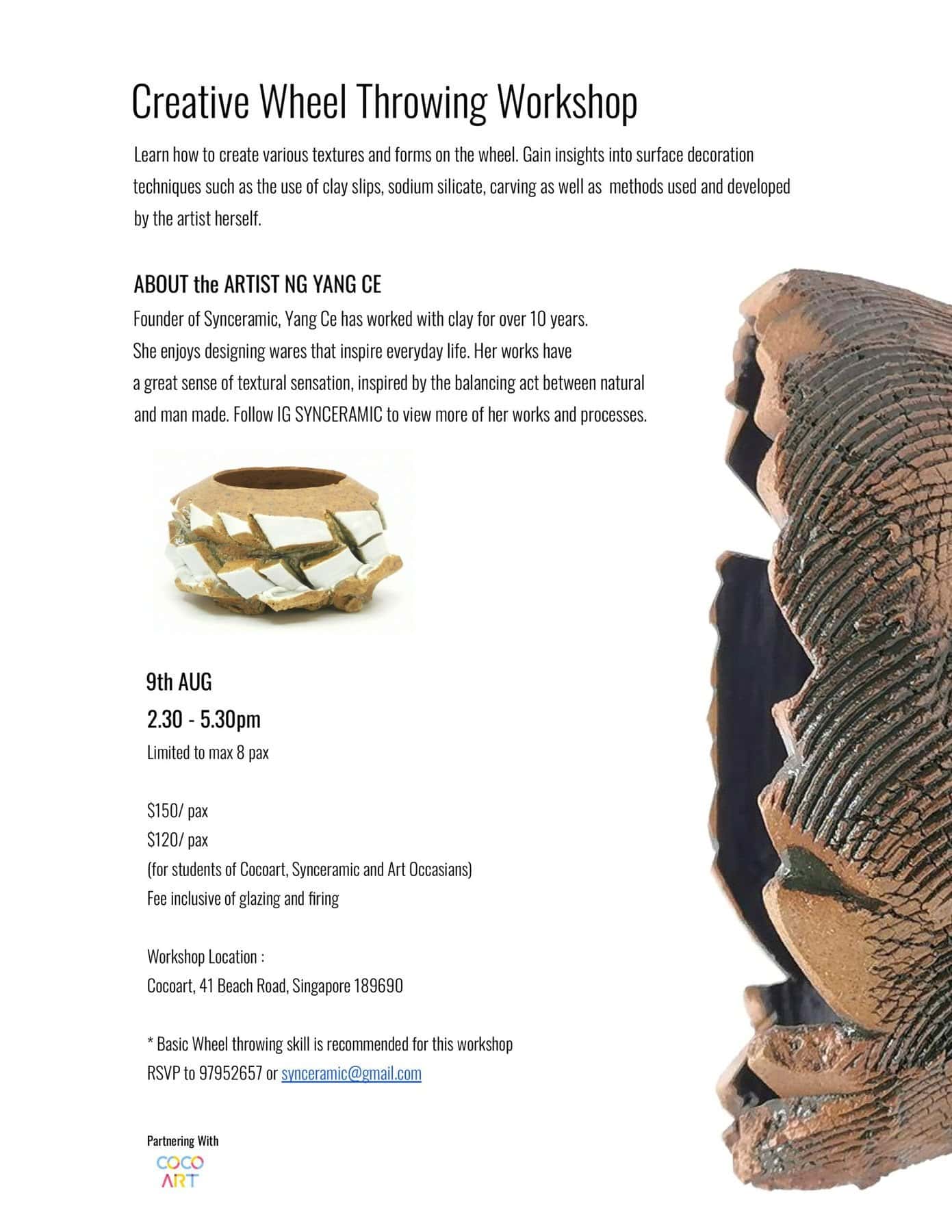 Creative Wheel Throwing Workshop

Learn how to create various textures and forms on the wheel. Gain insights into surface decoration techniques such as the use of clay slips, sodium silicate, carving as well as methods used and developed by the artist herself.

ABOUT the ARTIST NG YANG CE

Founder of Synceramic, Yang Ce has worked with clay for over 10 years. She enjoys designing wares that inspire everyday life. Her works have a great sense of textural sensation, inspired by the balancing act between natural and man made. Follow IG SYNCERAMIC to view more of her works and processes.

9th AUG
2.30 - 5.30pm
Limited to max 8 pax

$150/ pax
$120/ pax
(for students of Cocoart, Synceramic and Art Occasians)
Fee inclusive of glazing and firing

Workshop Location :
Cocoart, 41 Beach Road, Singapore 189690

* Basic Wheel throwing skill is recommended for this workshop
RSVP to 97952657 or synceramic@gmail.com

Partnering With
COCO ART